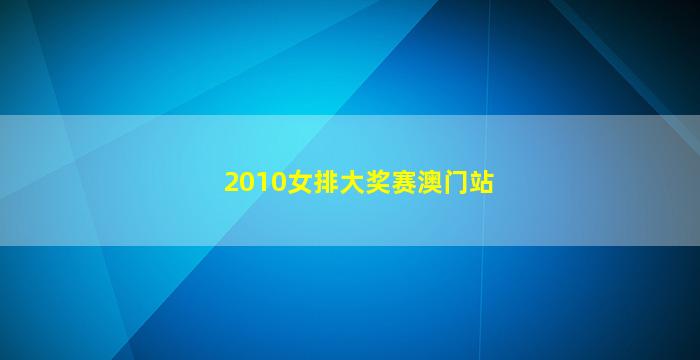 2010女排大奖赛澳门站